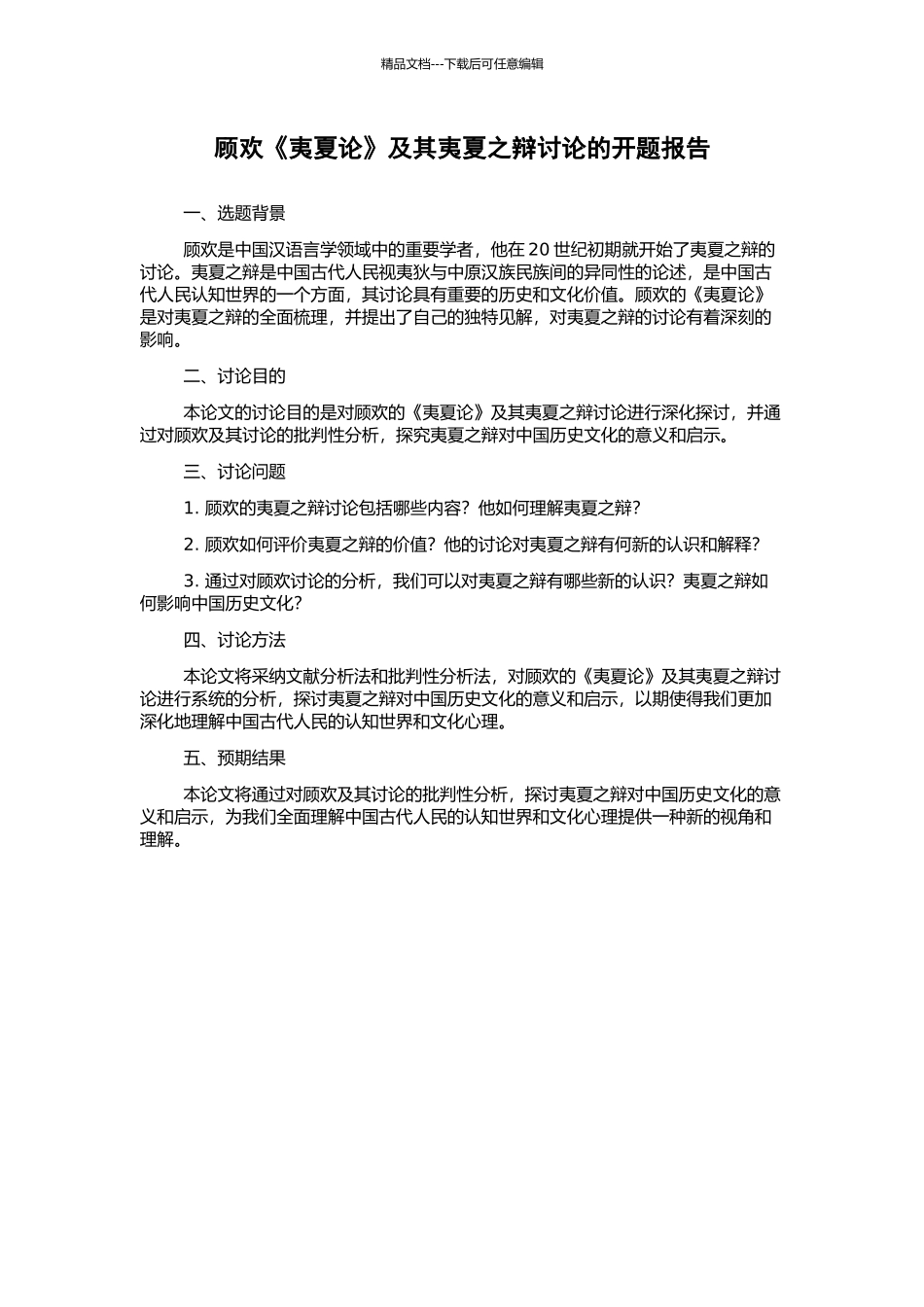 精品文档---下载后可任意编辑

顾欢《夷夏论》及其夷夏之辩讨论的开题报告

一、选题背景

顾欢是中国汉语言学领域中的重要学者，他在 20 世纪初期就开始了夷夏之辩的讨论。夷夏之辩是中国古代人民视夷狄与中原汉族民族间的异同性的论述，是中国古代人民认知世界的一个方面，其讨论具有重要的历史和文化价值。顾欢的《夷夏论》是对夷夏之辩的全面梳理，并提出了自己的独特见解，对夷夏之辩的讨论有着深刻的影响。

二、讨论目的

本论文的讨论目的是对顾欢的《夷夏论》及其夷夏之辩讨论进行深化探讨，并通过对顾欢及其讨论的批判性分析，探究夷夏之辩对中国历史文化的意义和启示。

三、讨论问题

1. 顾欢的夷夏之辩讨论包括哪些内容？他如何理解夷夏之辩？

2. 顾欢如何评价夷夏之辩的价值？他的讨论对夷夏之辩有何新的认识和解释？

3. 通过对顾欢讨论的分析，我们可以对夷夏之辩有哪些新的认识？夷夏之辩如何影响中国历史文化？

四、讨论方法

本论文将采纳文献分析法和批判性分析法，对顾欢的《夷夏论》及其夷夏之辩讨论进行系统的分析，探讨夷夏之辩对中国历史文化的意义和启示，以期使得我们更加深化地理解中国古代人民的认知世界和文化心理。

五、预期结果

本论文将通过对顾欢及其讨论的批判性分析，探讨夷夏之辩对中国历史文化的意义和启示，为我们全面理解中国古代人民的认知世界和文化心理提供一种新的视角和理解。